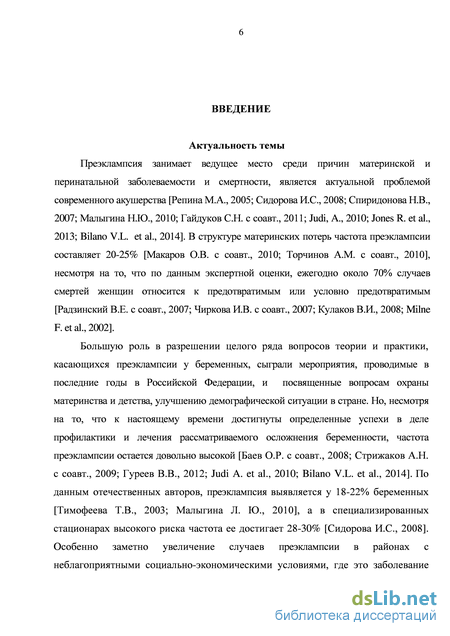 6

ВВЕДЕНИЕ

Актуальность темы

Преэклампсия занимает ведущее место среди причин материнской и перинатальной заболеваемости и смертности, является актуальной проблемой современного акушерства [Репина М.А., 2005; Сидорова И.С., 2008; Спиридонова Н.В., 2007; Малыгина Н.Ю., 2010; Гайдуков С.Н. с соавт., 2011; Judi, A., 2010; Jones R. et al., 2013; Bilano V.L. et al., 2014]. В структуре материнских потерь частота преэклампсии составляет 20-25% [Макаров О.В. с соавт., 2010; Торчинов А.М. с соавт., 2010], несмотря на то, что по данным экспертной оценки, ежегодно около 70% случаев смертей женщин относится к предотвратимым или условно предотвратимым [Радзинский В.Е. с соавт., 2007; Чиркова И.В. с соавт., 2007; Кулаков В.И., 2008; Milne F. et al., 2002].

Большую роль в разрешении целого ряда вопросов теории и практики, касающихся преэклампсии у беременных, сыграли мероприятия, проводимые в последние годы в Российской Федерации, и посвященные вопросам охраны материнства и детства, улучшению демографической ситуации в стране. Но, несмотря на то, что к настоящему времени достигнуты определенные успехи в деле профилактики и лечения рассматриваемого осложнения беременности, частота преэклампсии остается довольно высокой [Баев О.Р. с соавт., 2008; Стрижаков А.Н. с соавт., 2009; Гуреев В.В., 2012; Judi A. et al., 2010; Bilano V.L. et al., 2014]. По данным отечественных авторов, преэклампсия выявляется у 18-22% беременных [Тимофеева Т.В., 2003; Малыгина Л. Ю., 2010], а в специализированных стационарах высокого риска частота ее достигает 28-30% [Сидорова И.С., 2008]. Особенно заметно увеличение случаев преэклампсии в районах с неблагоприятными социально-экономическими условиями, где это заболевание

dsLib.net
библиотека диссертаций